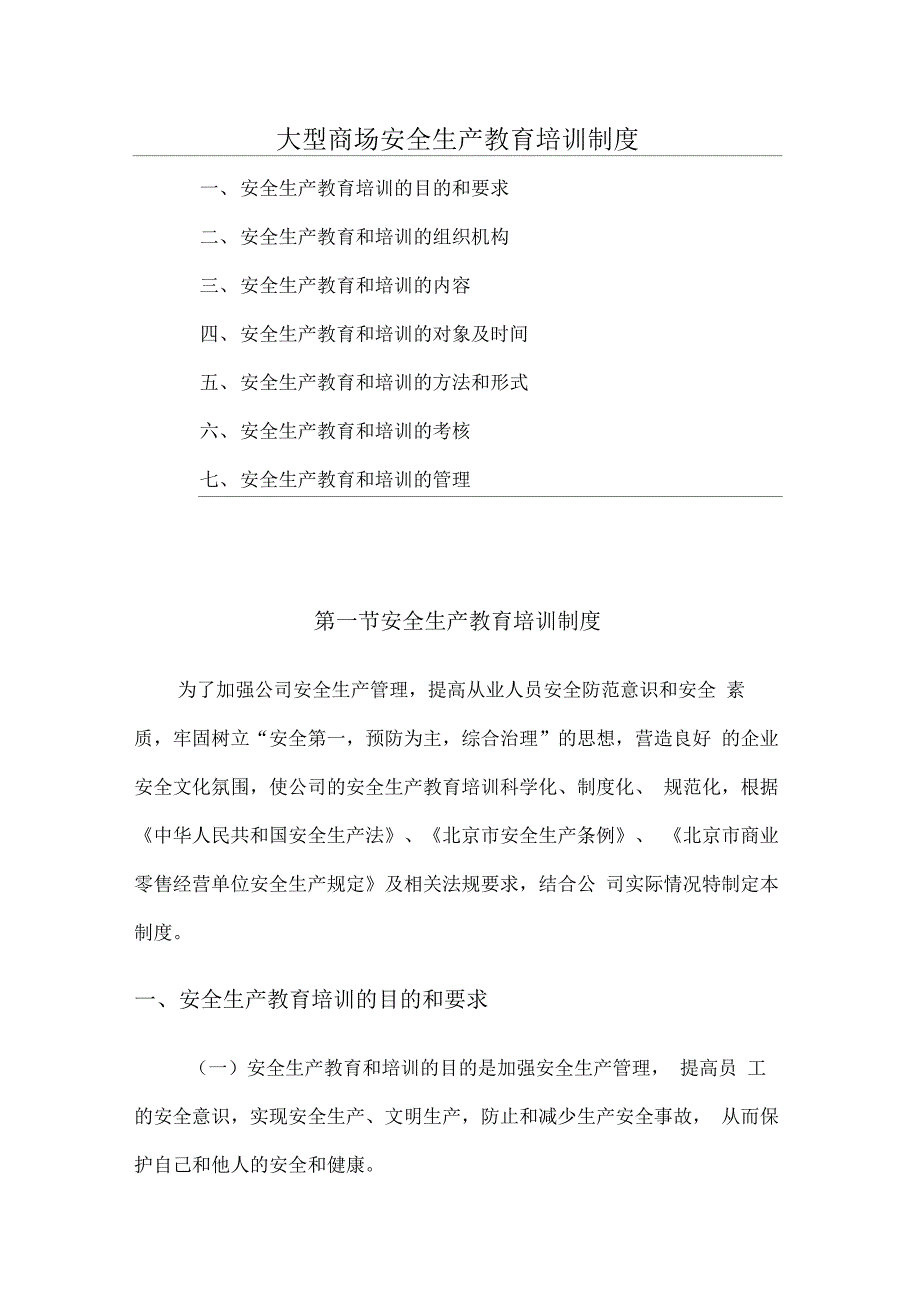 大型商场安全生产教育培训制度

一、安全生产教育培训的目的和要求

二、安全生产教育和培训的组织机构

三、安全生产教育和培训的内容

四、安全生产教育和培训的对象及时间

五、安全生产教育和培训的方法和形式

六、安全生产教育和培训的考核

七、安全生产教育和培训的管理

第一节安全生产教育培训制度

为了加强公司安全生产管理，提高从业人员安全防范意识和安全 素质，牢固树立“安全第一，预防为主，综合治理”的思想，营造良好 的企业安全文化氛围，使公司的安全生产教育培训科学化、制度化、 规范化，根据《中华人民共和国安全生产法》、《北京市安全生产条例》、 《北京市商业零售经营单位安全生产规定》及相关法规要求，结合公 司实际情况特制定本制度。

一、安全生产教育培训的目的和要求

（一）安全生产教育和培训的目的是加强安全生产管理， 提高员 工的安全意识，实现安全生产、文明生产，防止和减少生产安全事故， 从而保护自己和他人的安全和健康。